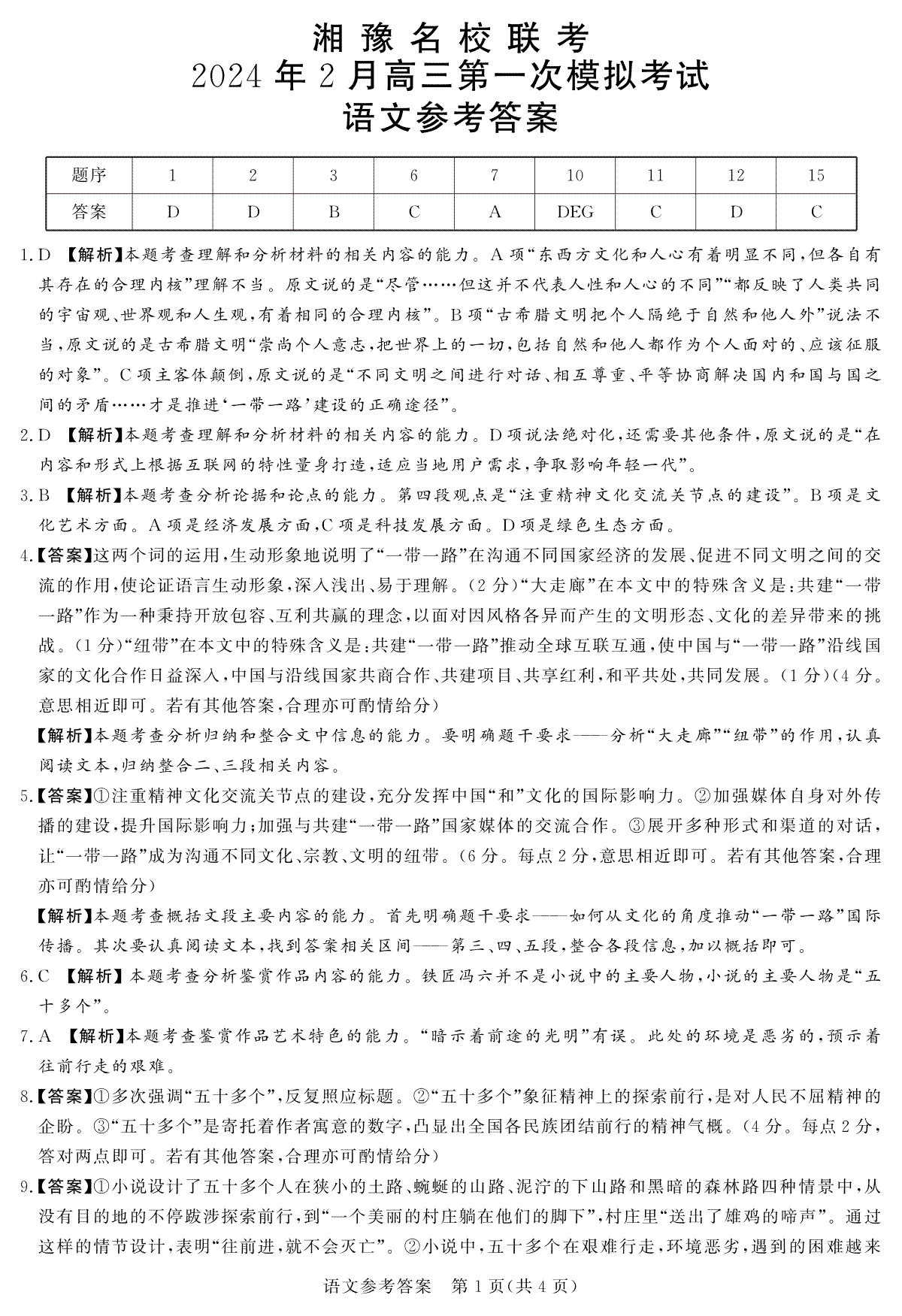 湘豫名校联考
2024年2月高三第一次模拟考试
语文参考答案

| 题序 | 1 | 2 | 3 | 6 | 7 | 10 | 11 | 12 | 15 |
|---|---|---|---|---|---|---|---|---|---|
| 答案 | D | D | B | C | A | DEG | C | D | C |

1.D 【解析】本题考查理解和分析材料的相关内容的能力。A项“东西方文化和人心有着明显不同，但各自有其存在的合理内核”理解不当。原文说的是“尽管……但这并不代表人性和人心的不同”“都反映了人类共同的宇宙观、世界观和人生观，有着相同的合理内核”。B项“古希腊文明把个人隔绝于自然和他人外”说法不当，原文说的是古希腊文明“崇尚个人意志，把世界上的一切，包括自然和他人都作为个人面对的、应该征服的对象”。C项主客体颠倒，原文说的是“不同文明之间进行对话、相互尊重、平等协商解决国内和国与国之间的矛盾……才是推进‘一带一路’建设的正确途径”。

2.D 【解析】本题考查理解和分析材料的相关内容的能力。D项说法绝对化，还需要其他条件，原文说的是“在内容和形式上根据互联网的特性量身打造，适应当地用户需求，争取影响年轻一代”。

3.B 【解析】本题考查分析论据和论点的能力。第四段观点是“注重精神文化交流关节点的建设”。B项是文化艺术方面。A项是经济发展方面，C项是科技发展方面。D项是绿色生态方面。

4.【答案】这两个词的运用，生动形象地说明了“一带一路”在沟通不同国家经济的发展、促进不同文明之间的交流的作用，使论证语言生动形象，深入浅出、易于理解。（2分）“大走廊”在本文中的特殊含义是：共建“一带一路”作为一种秉持开放包容、互利共赢的理念，以面对因风格各异而产生的文明形态、文化的差异带来的挑战。（1分）“纽带”在本文中的特殊含义是：共建“一带一路”推动全球互联互通，使中国与“一带一路”沿线国家的文化合作日益深入，中国与沿线国家共商合作、共建项目、共享红利，和平共处，共同发展。（1分）（4分。意思相近即可。若有其他答案，合理亦可酌情给分）

【解析】本题考查分析归纳和整合文中信息的能力。要明确题干要求——分析“大走廊”“纽带”的作用，认真阅读文本，归纳整合二、三段相关内容。

5.【答案】①注重精神文化交流关节点的建设，充分发挥中国“和”文化的国际影响力。②加强媒体自身对外传播的建设，提升国际影响力；加强与共建“一带一路”国家媒体的交流合作。③展开多种形式和渠道的对话，让“一带一路”成为沟通不同文化、宗教、文明的纽带。（6分。每点2分，意思相近即可。若有其他答案，合理亦可酌情给分）

【解析】本题考查概括文段主要内容的能力。首先明确题干要求——如何从文化的角度推动“一带一路”国际传播。其次要认真阅读文本，找到答案相关区间——第三、四、五段，整合各段信息，加以概括即可。

6.C 【解析】本题考查分析鉴赏作品内容的能力。铁匠冯六并不是小说中的主要人物，小说的主要人物是“五十多个”。

7.A 【解析】本题考查鉴赏作品艺术特色的能力。“暗示着前途的光明”有误。此处的环境是恶劣的，预示着往前行走的艰难。

8.【答案】①多次强调“五十多个”，反复照应标题。②“五十多个”象征精神上的探索前行，是对人民不屈精神的企盼。③“五十多个”是寄托着作者寓意的数字，凸显出全国各民族团结前行的精神气概。（4分。每点2分，答对两点即可。若有其他答案，合理亦可酌情给分）

9.【答案】①小说设计了五十多个人在狭小的土路、蜿蜒的山路、泥泞的下山路和黑暗的森林路四种情景中，从没有目的地的不停跋涉探索前行，到“一个美丽的村庄躺在他们的脚下”，村庄里“送出了雄鸡的啼声”。通过这样的情节设计，表明“往前进，就不会灭亡”。②小说中，五十多个在艰难行走，环境恶劣，遇到的困难越来

语文参考答案　第1页（共4页）